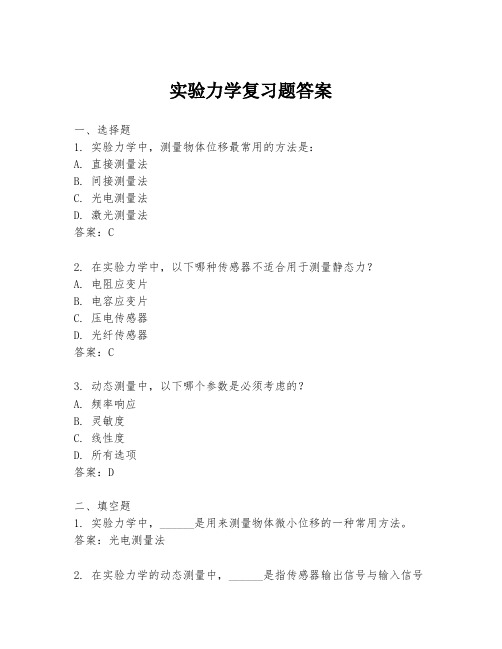 实验力学复习题答案

一、选择题
1. 实验力学中，测量物体位移最常用的方法是：
A. 直接测量法
B. 间接测量法
C. 光电测量法
D. 激光测量法
答案：C

2. 在实验力学中，以下哪种传感器不适合用于测量静态力？
A. 电阻应变片
B. 电容应变片
C. 压电传感器
D. 光纤传感器
答案：C

3. 动态测量中，以下哪个参数是必须考虑的？
A. 频率响应
B. 灵敏度
C. 线性度
D. 所有选项
答案：D

二、填空题
1. 实验力学中，______是用来测量物体微小位移的一种常用方法。
答案：光电测量法

2. 在实验力学的动态测量中，______是指传感器输出信号与输入信号